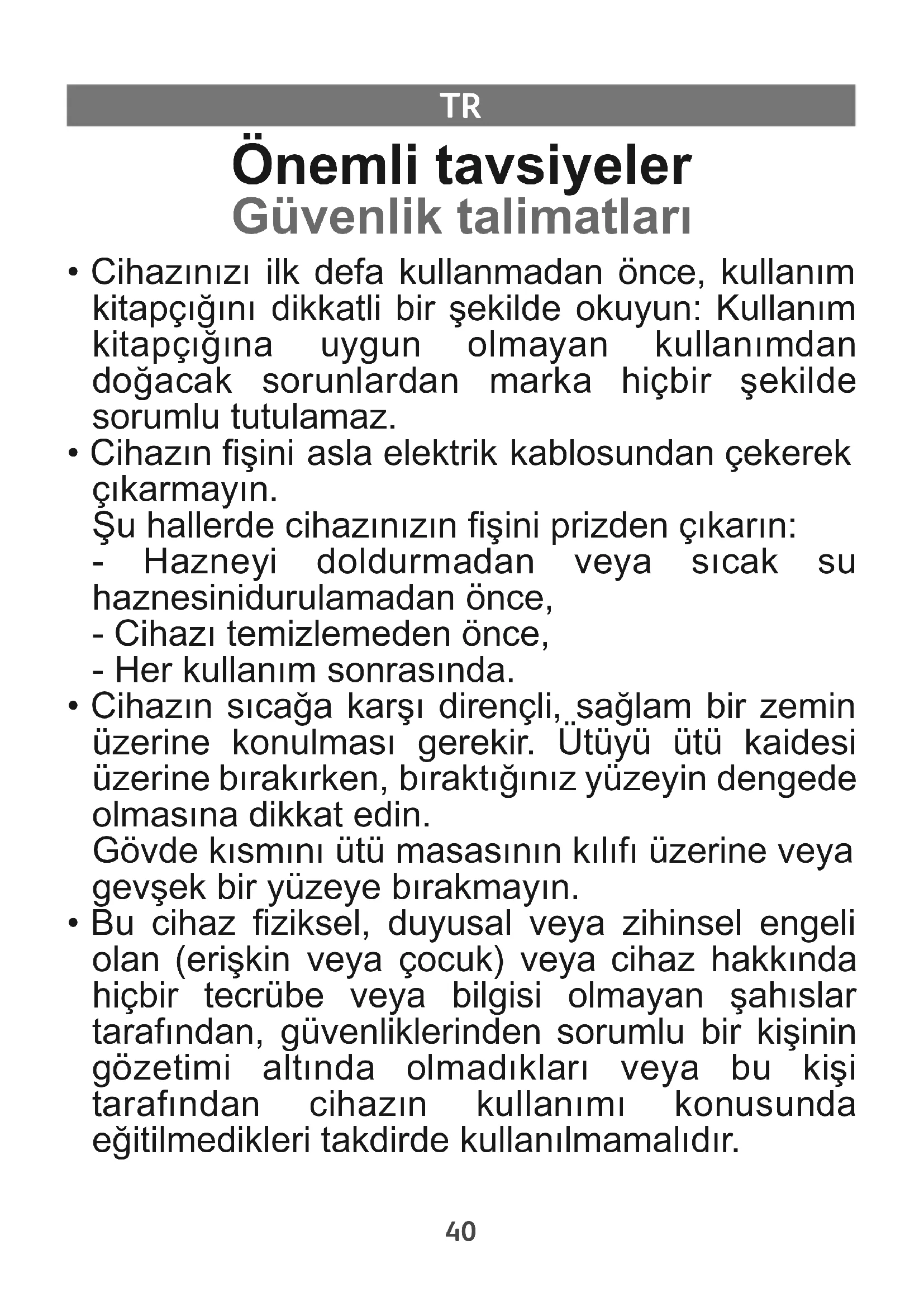 TR

Önemli tavsiyeler
Güvenlik talimatları

• Cihazınızı ilk defa kullanmadan önce, kullanım kitapçığını dikkatli bir şekilde okuyun: Kullanım kitapçığına uygun olmayan kullanımdan doğacak sorunlardan marka hiçbir şekilde sorumlu tutulamaz.
• Cihazın fişini asla elektrik kablosundan çekerek çıkarmayın.
Şu hallerde cihazınızın fişini prizden çıkarın:
- Hazneyi doldurmadan veya sıcak su haznesinidurulamadan önce,
- Cihazı temizlemeden önce,
- Her kullanım sonrasında.
• Cihazın sıcağa karşı dirençli, sağlam bir zemin üzerine konulması gerekir. Ütüyü ütü kaidesi üzerine bırakırken, bıraktığınız yüzeyin dengede olmasına dikkat edin.
Gövde kısmını ütü masasının kılıfı üzerine veya gevşek bir yüzeye bırakmayın.
• Bu cihaz fiziksel, duyusal veya zihinsel engeli olan (erişkin veya çocuk) veya cihaz hakkında hiçbir tecrübe veya bilgisi olmayan şahıslar tarafından, güvenliklerinden sorumlu bir kişinin gözetimi altında olmadıkları veya bu kişi tarafından cihazın kullanımı konusunda eğitilmedikleri takdirde kullanılmamalıdır.

40